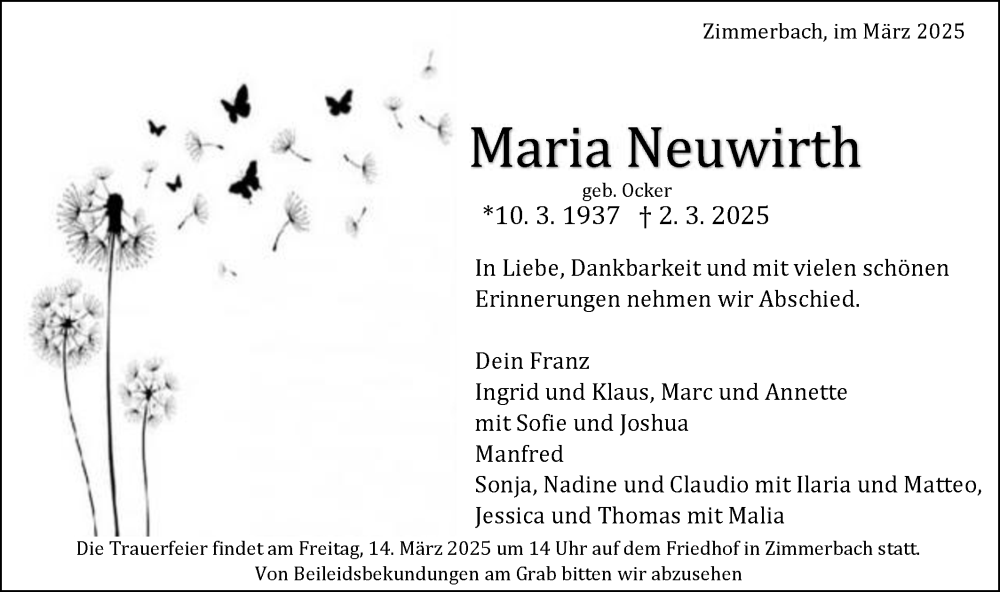 Zimmerbach, im März 2025

Maria Neuwirth
geb. Ocker
*10. 3. 1937 † 2. 3. 2025

In Liebe, Dankbarkeit und mit vielen schönen Erinnerungen nehmen wir Abschied.

Dein Franz
Ingrid und Klaus, Marc und Annette
mit Sofie und Joshua
Manfred
Sonja, Nadine und Claudio mit Ilaria und Matteo,
Jessica und Thomas mit Malia

Die Trauerfeier findet am Freitag, 14. März 2025 um 14 Uhr auf dem Friedhof in Zimmerbach statt.
Von Beileidsbekundungen am Grab bitten wir abzusehen